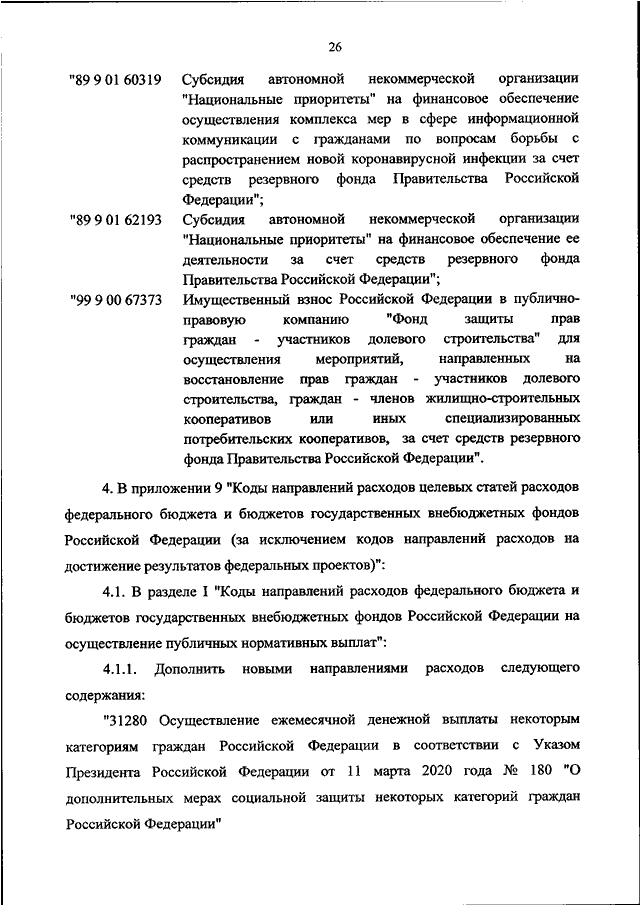 26

"89 9 01 60319 Субсидия автономной некоммерческой организации "Национальные приоритеты" на финансовое обеспечение осуществления комплекса мер в сфере информационной коммуникации с гражданами по вопросам борьбы с распространением новой коронавирусной инфекции за счет средств резервного фонда Правительства Российской Федерации";

"89 9 01 62193 Субсидия автономной некоммерческой организации "Национальные приоритеты" на финансовое обеспечение ее деятельности за счет средств резервного фонда Правительства Российской Федерации";

"99 9 00 67373 Имущественный взнос Российской Федерации в публично-правовую компанию "Фонд защиты прав граждан - участников долевого строительства" для осуществления мероприятий, направленных на восстановление прав граждан - участников долевого строительства, граждан - членов жилищно-строительных кооперативов или иных специализированных потребительских кооперативов, за счет средств резервного фонда Правительства Российской Федерации".

4. В приложении 9 "Коды направлений расходов целевых статей расходов федерального бюджета и бюджетов государственных внебюджетных фондов Российской Федерации (за исключением кодов направлений расходов на достижение результатов федеральных проектов)":

4.1. В разделе I "Коды направлений расходов федерального бюджета и бюджетов государственных внебюджетных фондов Российской Федерации на осуществление публичных нормативных выплат":

4.1.1. Дополнить новыми направлениями расходов следующего содержания:

"31280 Осуществление ежемесячной денежной выплаты некоторым категориям граждан Российской Федерации в соответствии с Указом Президента Российской Федерации от 11 марта 2020 года № 180 "О дополнительных мерах социальной защиты некоторых категорий граждан Российской Федерации"